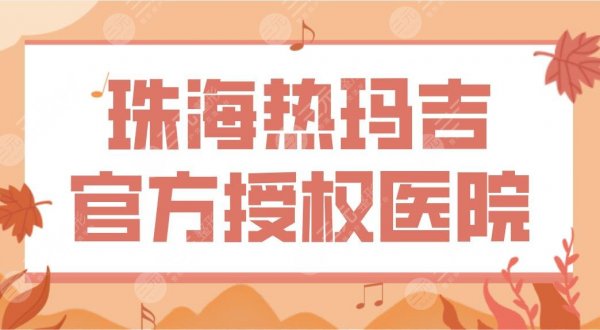 珠海热玛吉
官方授权医院